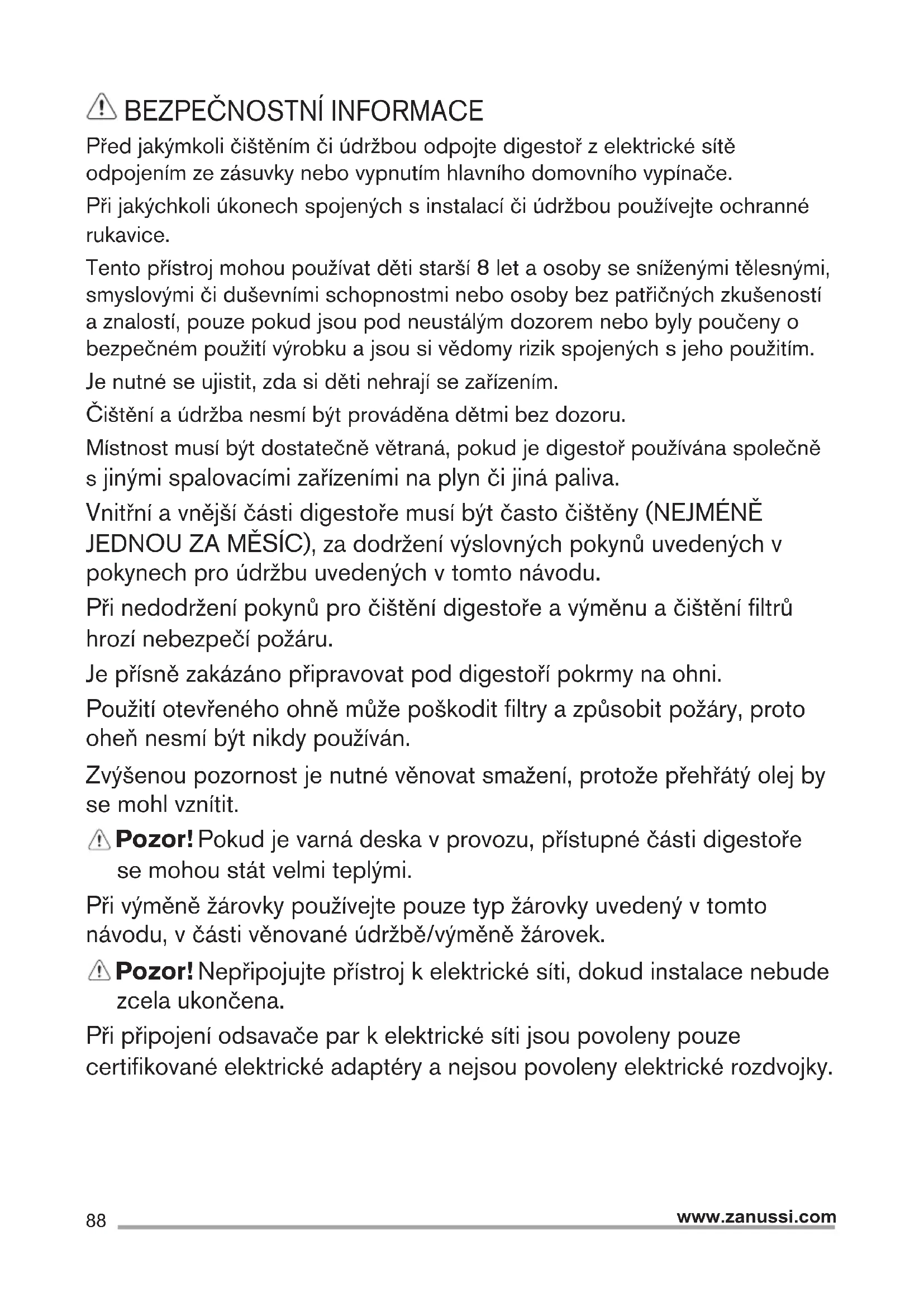 BEZPEČNOSTNÍ INFORMACE

Před jakýmkoli čištěním či údržbou odpojte digestoř z elektrické sítě odpojením ze zásuvky nebo vypnutím hlavního domovního vypínače.

Při jakýchkoli úkonech spojených s instalací či údržbou používejte ochranné rukavice.

Tento přístroj mohou používat děti starší 8 let a osoby se sníženými tělesnými, smyslovými či duševními schopnostmi nebo osoby bez patřičných zkušeností a znalostí, pouze pokud jsou pod neustálým dozorem nebo byly poučeny o bezpečném použití výrobku a jsou si vědomy rizik spojených s jeho použitím.

Je nutné se ujistit, zda si děti nehrají se zařízením.

Čištění a údržba nesmí být prováděna dětmi bez dozoru.

Místnost musí být dostatečně větraná, pokud je digestoř používána společně s jinými spalovacími zařízeními na plyn či jiná paliva.

Vnitřní a vnější části digestoře musí být často čištěny (NEJMÉNĚ JEDNOU ZA MĚSÍC), za dodržení výslovných pokynů uvedených v pokynech pro údržbu uvedených v tomto návodu.

Při nedodržení pokynů pro čištění digestoře a výměnu a čištění filtrů hrozí nebezpečí požáru.

Je přísně zakázáno připravovat pod digestoří pokrmy na ohni.

Použití otevřeného ohně může poškodit filtry a způsobit požáry, proto oheň nesmí být nikdy používán.

Zvýšenou pozornost je nutné věnovat smažení, protože přehřátý olej by se mohl vznítit.

Pozor! Pokud je varná deska v provozu, přístupné části digestoře se mohou stát velmi teplými.

Při výměně žárovky používejte pouze typ žárovky uvedený v tomto návodu, v části věnované údržbě/výměně žárovek.

Pozor! Nepřipojujte přístroj k elektrické síti, dokud instalace nebude zcela ukončena.

Při připojení odsavače par k elektrické síti jsou povoleny pouze certifikované elektrické adaptéry a nejsou povoleny elektrické rozdvojky.

88 www.zanussi.com